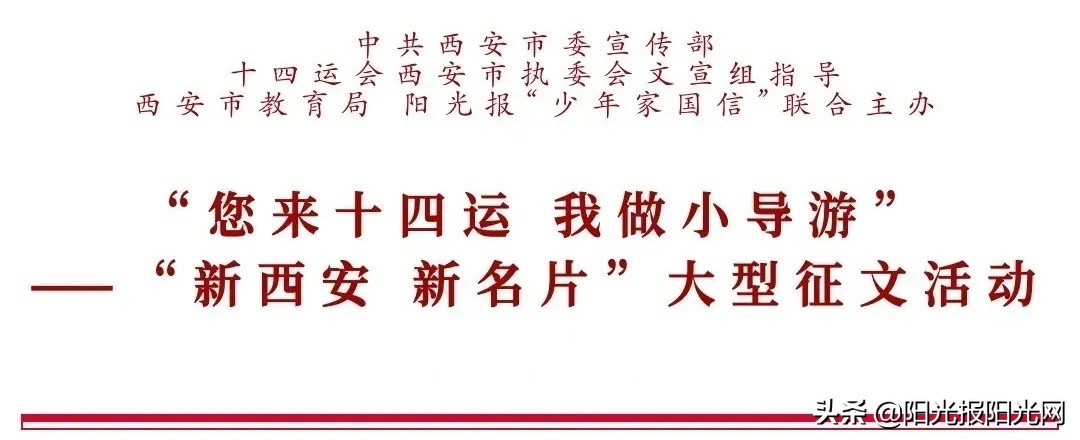 中共西安市委宣传部
十四运会西安市执委会文宣组指导
西安市教育局 阳光报“少年家国信”联合主办

“您来十四运 我做小导游”
——“新西安 新名片”大型征文活动

头条 @阳光报阳光网